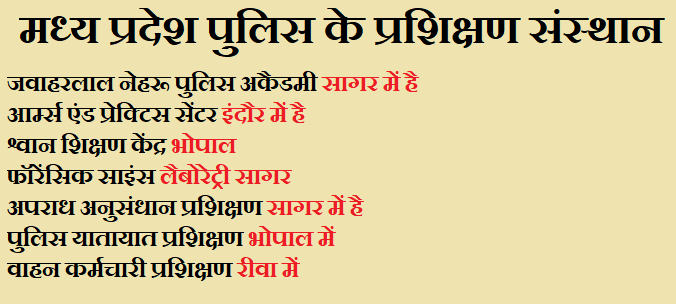 मध्य प्रदेश पुलिस के प्रशिक्षण संस्थान

जवाहरलाल नेहरू पुलिस अकैडमी सागर में है

आर्म्स एंड प्रेक्टिस सेंटर इंदौर में है

श्वान शिक्षण केंद्र भोपाल

फॉरेंसिक साइंस लैबोरेट्री सागर

अपराध अनुसंधान प्रशिक्षण सागर में है

पुलिस यातायात प्रशिक्षण भोपाल में

वाहन कर्मचारी प्रशिक्षण रीवा में